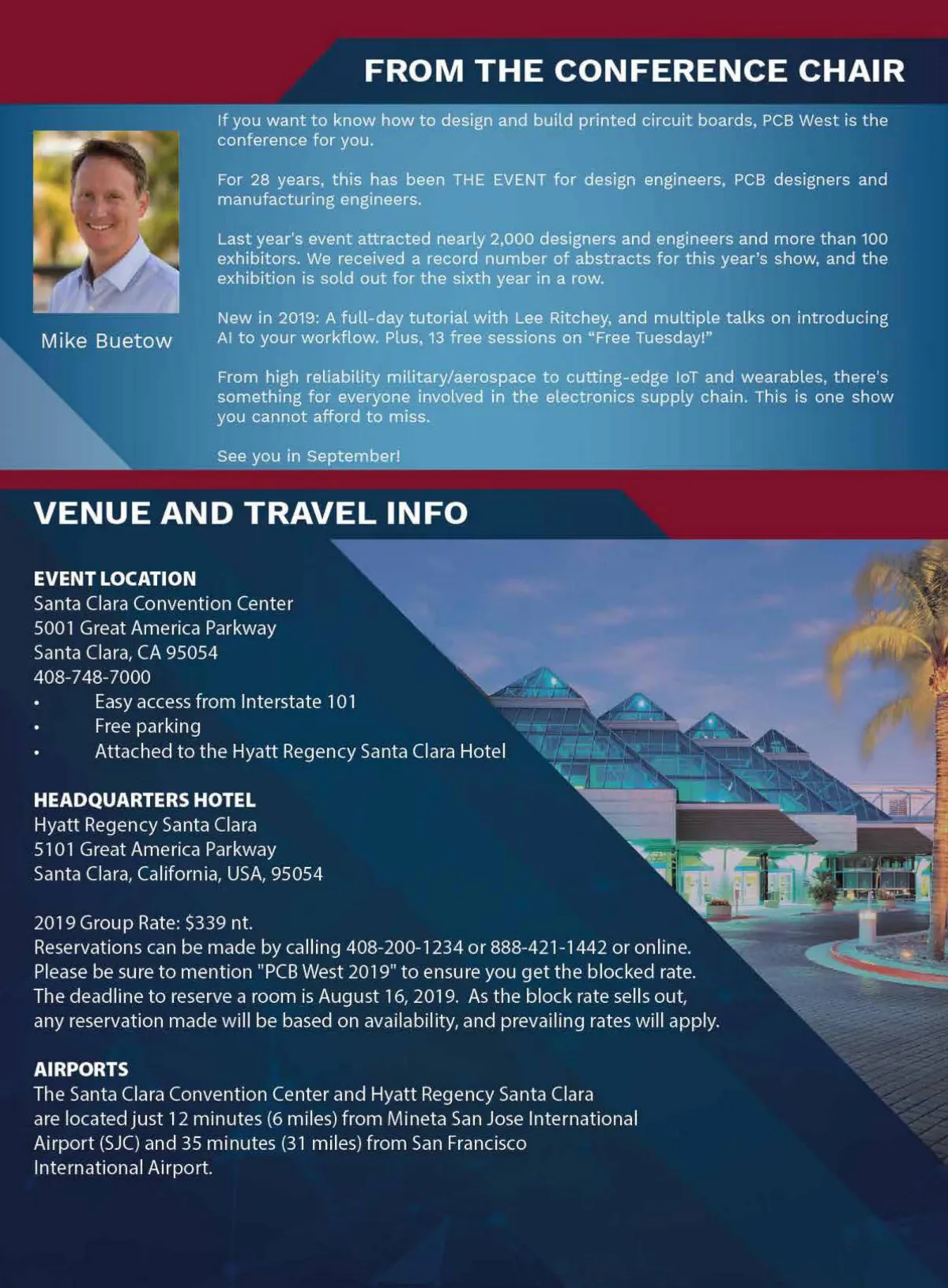 FROM THE CONFERENCE CHAIR

Mike Buetow

If you want to know how to design and build printed circuit boards, PCB West is the conference for you.

For 28 years, this has been THE EVENT for design engineers, PCB designers and manufacturing engineers.

Last year's event attracted nearly 2,000 designers and engineers and more than 100 exhibitors. We received a record number of abstracts for this year's show, and the exhibition is sold out for the sixth year in a row.

New in 2019: A full-day tutorial with Lee Ritchey, and multiple talks on introducing AI to your workflow. Plus, 13 free sessions on "Free Tuesday!"

From high reliability military/aerospace to cutting-edge IoT and wearables, there's something for everyone involved in the electronics supply chain. This is one show you cannot afford to miss.

See you in September!

VENUE AND TRAVEL INFO

EVENT LOCATION
Santa Clara Convention Center
5001 Great America Parkway
Santa Clara, CA 95054
408-748-7000
• Easy access from Interstate 101
• Free parking
• Attached to the Hyatt Regency Santa Clara Hotel

HEADQUARTERS HOTEL
Hyatt Regency Santa Clara
5101 Great America Parkway
Santa Clara, California, USA, 95054

2019 Group Rate: $339 nt.
Reservations can be made by calling 408-200-1234 or 888-421-1442 or online. Please be sure to mention "PCB West 2019" to ensure you get the blocked rate. The deadline to reserve a room is August 16, 2019. As the block rate sells out, any reservation made will be based on availability, and prevailing rates will apply.

AIRPORTS
The Santa Clara Convention Center and Hyatt Regency Santa Clara are located just 12 minutes (6 miles) from Mineta San Jose International Airport (SJC) and 35 minutes (31 miles) from San Francisco International Airport.